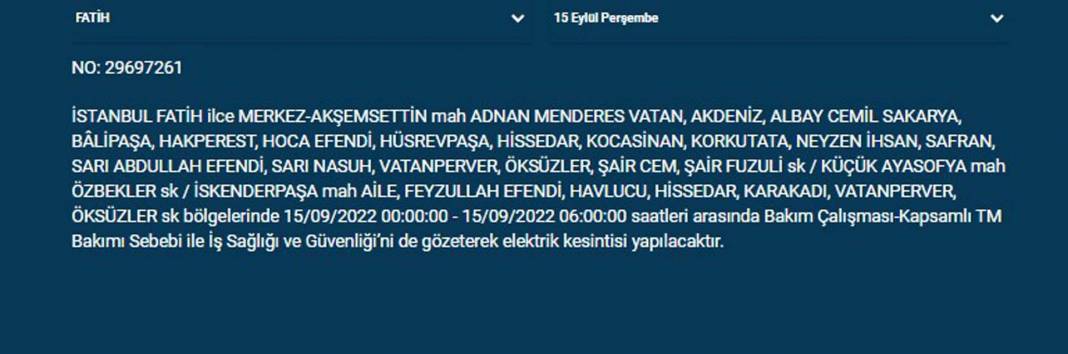 FATİH

15 Eylül Perşembe

NO: 29697261

İSTANBUL FATİH ilce MERKEZ-AKŞEMSETTİN mah ADNAN MENDERES VATAN, AKDENİZ, ALBAY CEMİL SAKARYA, BÂLİPAŞA, HAKPEREST, HOCA EFENDİ, HÜSREVPAŞA, HİSSEDAR, KOCASİNAN, KORKUTATA, NEYZEN İHSAN, SAFRAN, SARI ABDULLAH EFENDİ, SARI NASUH, VATANPERVER, ÖKSÜZLER, ŞAİR CEM, ŞAİR FUZULİ sk / KÜÇÜK AYASOFYA mah ÖZBEKLER sk / İSKENDERPAŞA mah AİLE, FEYZULLAH EFENDİ, HAVLUCU, HİSSEDAR, KARAKADI, VATANPERVER, ÖKSÜZLER sk bölgelerinde 15/09/2022 00:00:00 - 15/09/2022 06:00:00 saatleri arasında Bakım Çalışması-Kapsamlı TM Bakımı Sebebi ile İş Sağlığı ve Güvenliği'ni de gözeterek elektrik kesintisi yapılacaktır.